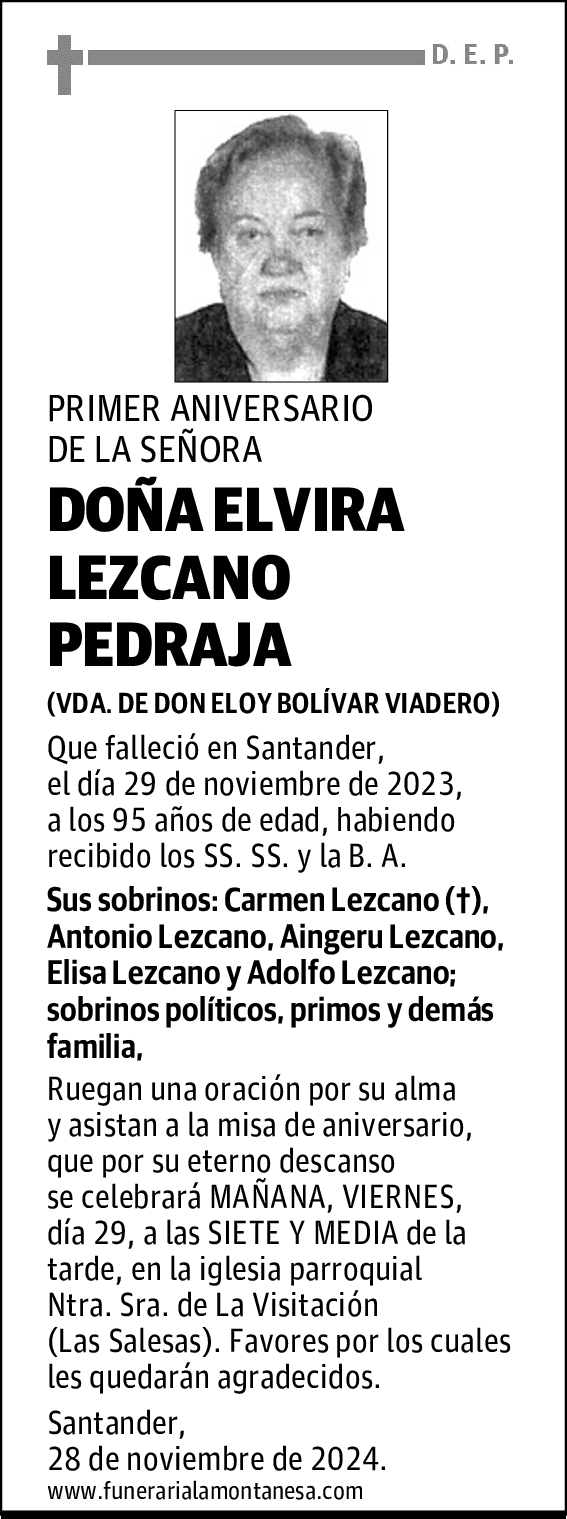 D. E. P.

PRIMER ANIVERSARIO DE LA SEÑORA

DOÑA ELVIRA LEZCANO PEDRAJA

(VDA. DE DON ELOY BOLÍVAR VIADERO)

Que falleció en Santander, el día 29 de noviembre de 2023, a los 95 años de edad, habiendo recibido los SS. SS. y la B. A.

Sus sobrinos: Carmen Lezcano (†), Antonio Lezcano, Aingeru Lezcano, Elisa Lezcano y Adolfo Lezcano; sobrinos políticos, primos y demás familia,

Ruegan una oración por su alma y asistan a la misa de aniversario, que por su eterno descanso se celebrará MAÑANA, VIERNES, día 29, a las SIETE Y MEDIA de la tarde, en la iglesia parroquial Ntra. Sra. de La Visitación (Las Salesas). Favores por los cuales les quedarán agradecidos.

Santander, 28 de noviembre de 2024.

www.funerarialamontanesa.com